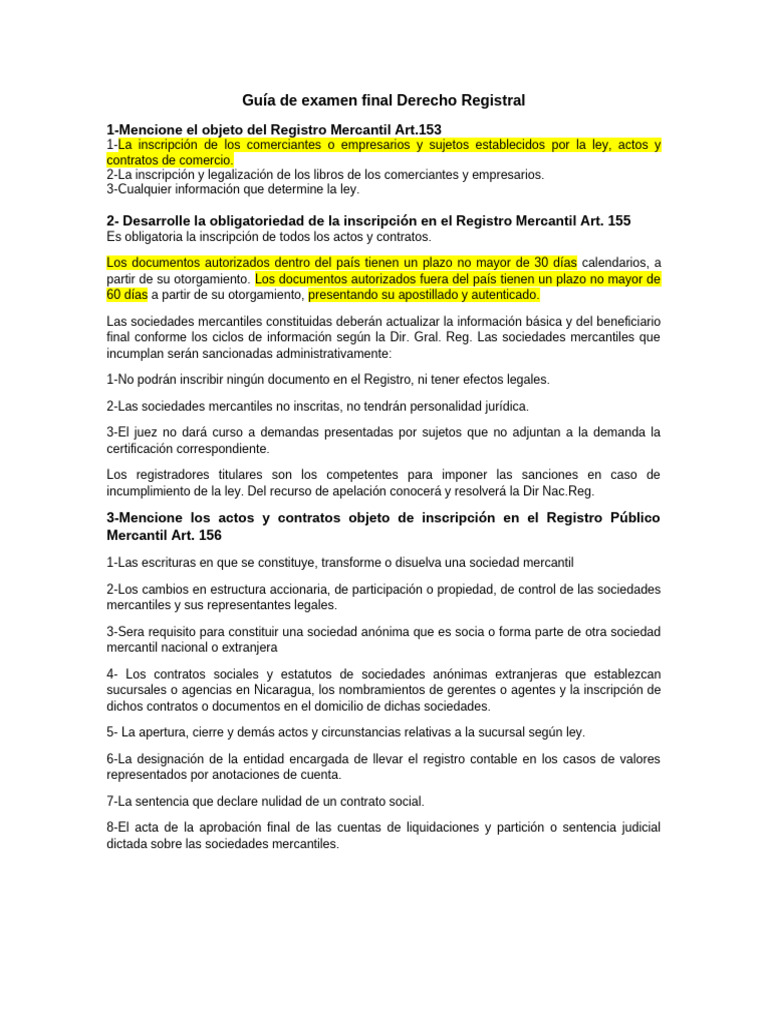 Guía de examen final Derecho Registral

1-Mencione el objeto del Registro Mercantil Art.153
1-La inscripción de los comerciantes o empresarios y sujetos establecidos por la ley, actos y contratos de comercio.
2-La inscripción y legalización de los libros de los comerciantes y empresarios.
3-Cualquier información que determine la ley.

2- Desarrolle la obligatoriedad de la inscripción en el Registro Mercantil Art. 155
Es obligatoria la inscripción de todos los actos y contratos.

Los documentos autorizados dentro del país tienen un plazo no mayor de 30 días calendarios, a partir de su otorgamiento. Los documentos autorizados fuera del país tienen un plazo no mayor de 60 días a partir de su otorgamiento, presentando su apostillado y autenticado.

Las sociedades mercantiles constituidas deberán actualizar la información básica y del beneficiario final conforme los ciclos de información según la Dir. Gral. Reg. Las sociedades mercantiles que incumplan serán sancionadas administrativamente:

1-No podrán inscribir ningún documento en el Registro, ni tener efectos legales.

2-Las sociedades mercantiles no inscritas, no tendrán personalidad jurídica.

3-El juez no dará curso a demandas presentadas por sujetos que no adjuntan a la demanda la certificación correspondiente.

Los registradores titulares son los competentes para imponer las sanciones en caso de incumplimiento de la ley. Del recurso de apelación conocerá y resolverá la Dir Nac.Reg.

3-Mencione los actos y contratos objeto de inscripción en el Registro Público Mercantil Art. 156

1-Las escrituras en que se constituye, transforme o disuelva una sociedad mercantil

2-Los cambios en estructura accionaria, de participación o propiedad, de control de las sociedades mercantiles y sus representantes legales.

3-Sera requisito para constituir una sociedad anónima que es socia o forma parte de otra sociedad mercantil nacional o extranjera

4- Los contratos sociales y estatutos de sociedades anónimas extranjeras que establezcan sucursales o agencias en Nicaragua, los nombramientos de gerentes o agentes y la inscripción de dichos contratos o documentos en el domicilio de dichas sociedades.

5- La apertura, cierre y demás actos y circunstancias relativas a la sucursal según ley.

6-La designación de la entidad encargada de llevar el registro contable en los casos de valores representados por anotaciones de cuenta.

7-La sentencia que declare nulidad de un contrato social.

8-El acta de la aprobación final de las cuentas de liquidaciones y partición o sentencia judicial dictada sobre las sociedades mercantiles.